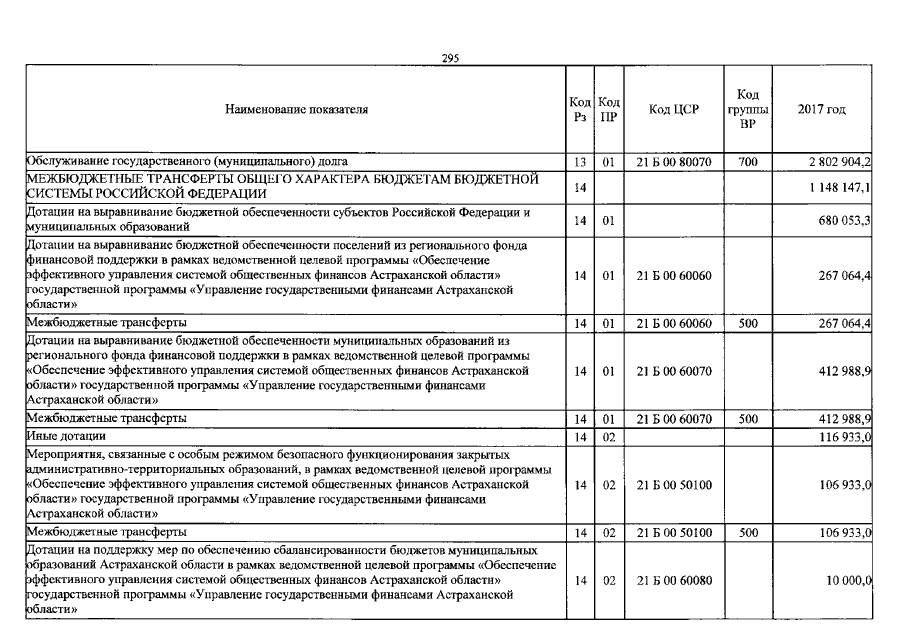 295

| Наименование показателя | Код Рз | Код ПР | Код ЦСР | Код группы ВР | 2017 год |
|---|---|---|---|---|---|
| Обслуживание государственного (муниципального) долга | 13 | 01 | 21 Б 00 80070 | 700 | 2 802 904,2 |
| МЕЖБЮДЖЕТНЫЕ ТРАНСФЕРТЫ ОБЩЕГО ХАРАКТЕРА БЮДЖЕТАМ БЮДЖЕТНОЙ СИСТЕМЫ РОССИЙСКОЙ ФЕДЕРАЦИИ | 14 | | | | 1 148 147,1 |
| Дотации на выравнивание бюджетной обеспеченности субъектов Российской Федерации и муниципальных образований | 14 | 01 | | | 680 053,3 |
| Дотации на выравнивание бюджетной обеспеченности поселений из регионального фонда финансовой поддержки в рамках ведомственной целевой программы «Обеспечение эффективного управления системой общественных финансов Астраханской области» государственной программы «Управление государственными финансами Астраханской области» | 14 | 01 | 21 Б 00 60060 | | 267 064,4 |
| Межбюджетные трансферты | 14 | 01 | 21 Б 00 60060 | 500 | 267 064,4 |
| Дотации на выравнивание бюджетной обеспеченности муниципальных образований из регионального фонда финансовой поддержки в рамках ведомственной целевой программы «Обеспечение эффективного управления системой общественных финансов Астраханской области» государственной программы «Управление государственными финансами Астраханской области» | 14 | 01 | 21 Б 00 60070 | | 412 988,9 |
| Межбюджетные трансферты | 14 | 01 | 21 Б 00 60070 | 500 | 412 988,9 |
| Иные дотации | 14 | 02 | | | 116 933,0 |
| Мероприятия, связанные с особым режимом безопасного функционирования закрытых административно-территориальных образований, в рамках ведомственной целевой программы «Обеспечение эффективного управления системой общественных финансов Астраханской области» государственной программы «Управление государственными финансами Астраханской области» | 14 | 02 | 21 Б 00 50100 | | 106 933,0 |
| Межбюджетные трансферты | 14 | 02 | 21 Б 00 50100 | 500 | 106 933,0 |
| Дотации на поддержку мер по обеспечению сбалансированности бюджетов муниципальных образований Астраханской области в рамках ведомственной целевой программы «Обеспечение эффективного управления системой общественных финансов Астраханской области» государственной программы «Управление государственными финансами Астраханской области» | 14 | 02 | 21 Б 00 60080 | | 10 000,0 |